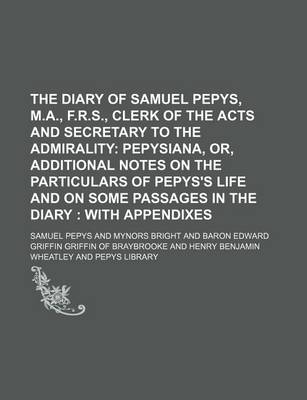 THE DIARY OF SAMUEL PEPYS, M.A., F.R.S., CLERK OF THE ACTS AND SECRETARY TO THE ADMIRALITY: PEPYSIANA, OR, ADDITIONAL NOTES ON THE PARTICULARS OF PEPYS'S LIFE AND ON SOME PASSAGES IN THE DIARY : WITH APPENDIXES

SAMUEL PEPYS AND MYNORS BRIGHT AND BARON EDWARD GRIFFIN GRIFFIN OF BRAYBROOKE AND HENRY BENJAMIN WHEATLEY AND PEPYS LIBRARY